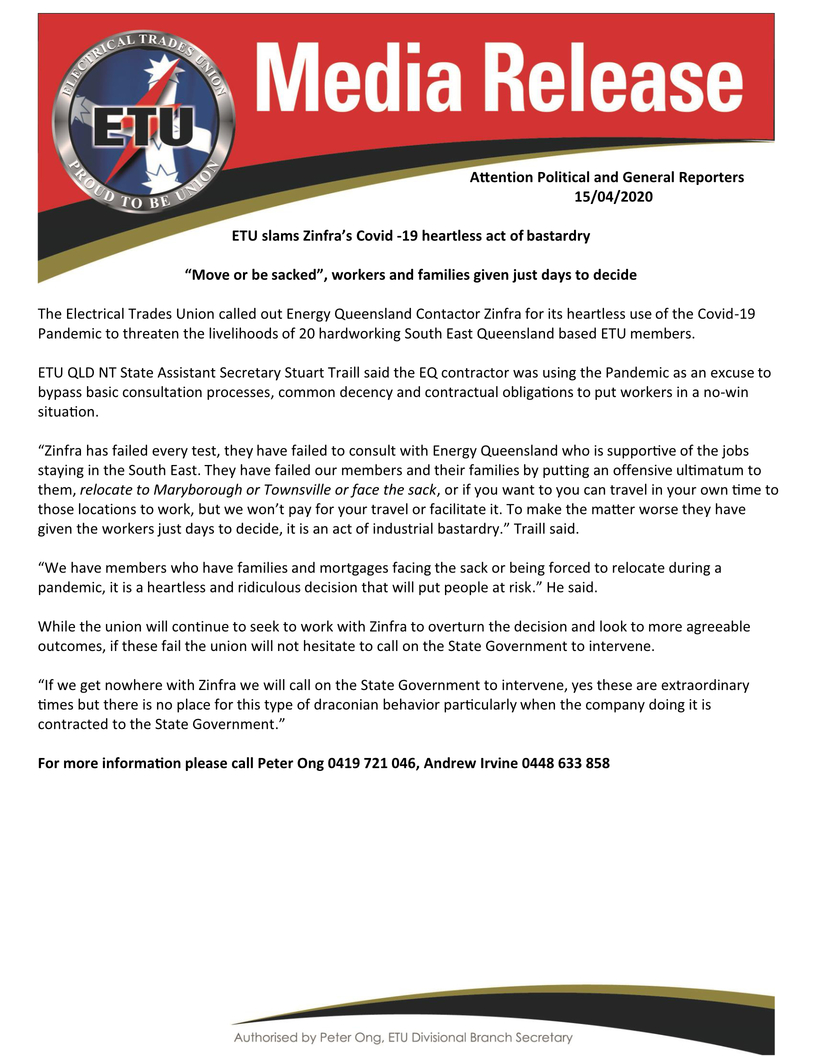 ELECTRICAL TRADES UNION
ETU
PROUD TO BE UNION

Media Release

Attention Political and General Reporters
15/04/2020

ETU slams Zinfra's Covid -19 heartless act of bastardry

"Move or be sacked", workers and families given just days to decide

The Electrical Trades Union called out Energy Queensland Contactor Zinfra for its heartless use of the Covid-19 Pandemic to threaten the livelihoods of 20 hardworking South East Queensland based ETU members.

ETU QLD NT State Assistant Secretary Stuart Traill said the EQ contractor was using the Pandemic as an excuse to bypass basic consultation processes, common decency and contractual obligations to put workers in a no-win situation.

"Zinfra has failed every test, they have failed to consult with Energy Queensland who is supportive of the jobs staying in the South East. They have failed our members and their families by putting an offensive ultimatum to them, relocate to Maryborough or Townsville or face the sack, or if you want to you can travel in your own time to those locations to work, but we won't pay for your travel or facilitate it. To make the matter worse they have given the workers just days to decide, it is an act of industrial bastardry." Traill said.

"We have members who have families and mortgages facing the sack or being forced to relocate during a pandemic, it is a heartless and ridiculous decision that will put people at risk." He said.

While the union will continue to seek to work with Zinfra to overturn the decision and look to more agreeable outcomes, if these fail the union will not hesitate to call on the State Government to intervene.

"If we get nowhere with Zinfra we will call on the State Government to intervene, yes these are extraordinary times but there is no place for this type of draconian behavior particularly when the company doing it is contracted to the State Government."

For more information please call Peter Ong 0419 721 046, Andrew Irvine 0448 633 858

Authorised by Peter Ong, ETU Divisional Branch Secretary